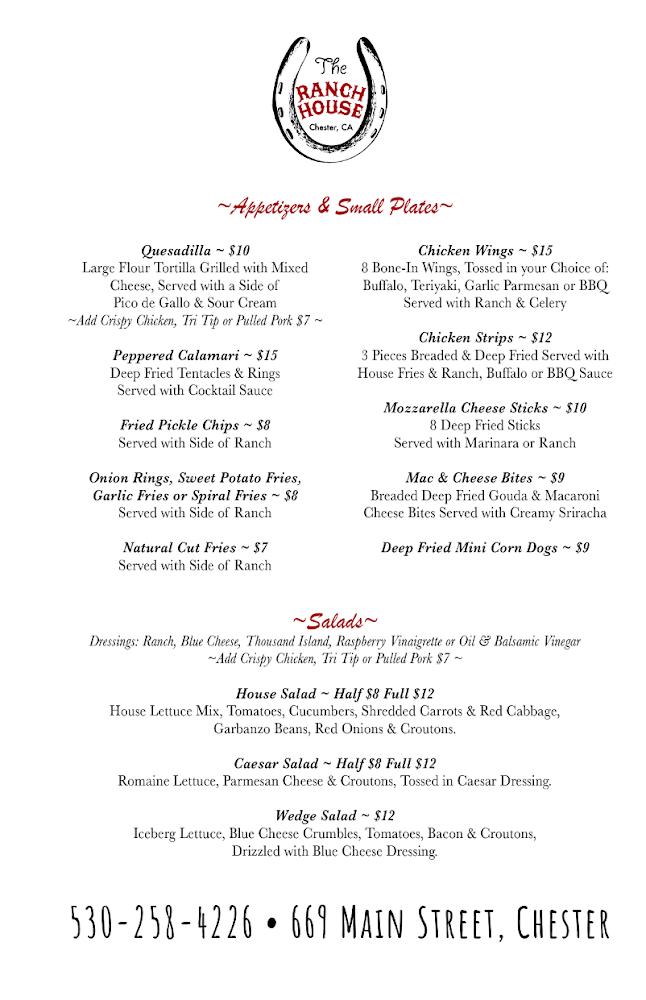 The
RANCH
HOUSE
Chester, CA

~Appetizers & Small Plates~

Quesadilla ~ $10
Large Flour Tortilla Grilled with Mixed Cheese, Served with a Side of Pico de Gallo & Sour Cream
~Add Crispy Chicken, Tri Tip or Pulled Pork $7 ~

Peppered Calamari ~ $15
Deep Fried Tentacles & Rings Served with Cocktail Sauce

Fried Pickle Chips ~ $8
Served with Side of Ranch

Onion Rings, Sweet Potato Fries, Garlic Fries or Spiral Fries ~ $8
Served with Side of Ranch

Natural Cut Fries ~ $7
Served with Side of Ranch

Chicken Wings ~ $15
8 Bone-In Wings, Tossed in your Choice of: Buffalo, Teriyaki, Garlic Parmesan or BBQ Served with Ranch & Celery

Chicken Strips ~ $12
3 Pieces Breaded & Deep Fried Served with House Fries & Ranch, Buffalo or BBQ Sauce

Mozzarella Cheese Sticks ~ $10
8 Deep Fried Sticks Served with Marinara or Ranch

Mac & Cheese Bites ~ $9
Breaded Deep Fried Gouda & Macaroni Cheese Bites Served with Creamy Sriracha

Deep Fried Mini Corn Dogs ~ $9

~Salads~

Dressings: Ranch, Blue Cheese, Thousand Island, Raspberry Vinaigrette or Oil & Balsamic Vinegar
~Add Crispy Chicken, Tri Tip or Pulled Pork $7 ~

House Salad ~ Half $8 Full $12
House Lettuce Mix, Tomatoes, Cucumbers, Shredded Carrots & Red Cabbage, Garbanzo Beans, Red Onions & Croutons.

Caesar Salad ~ Half $8 Full $12
Romaine Lettuce, Parmesan Cheese & Croutons, Tossed in Caesar Dressing.

Wedge Salad ~ $12
Iceberg Lettuce, Blue Cheese Crumbles, Tomatoes, Bacon & Croutons, Drizzled with Blue Cheese Dressing.

530-258-4226 • 669 Main Street, Chester